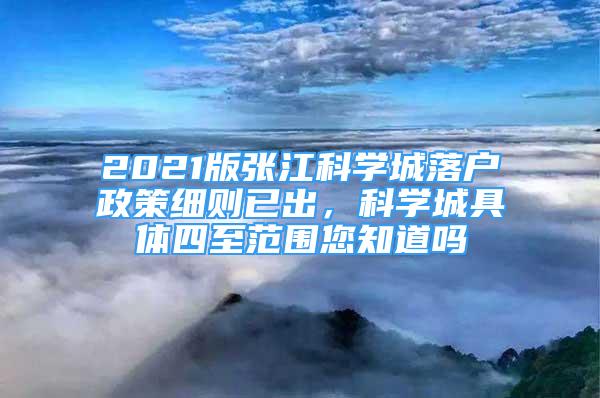 2021版张江科学城落户政策细则已出，科学城具体四至范围您知道吗